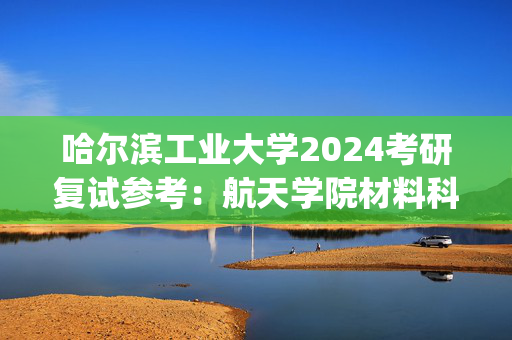 哈尔滨工业大学2024考研复试参考：航天学院材料科